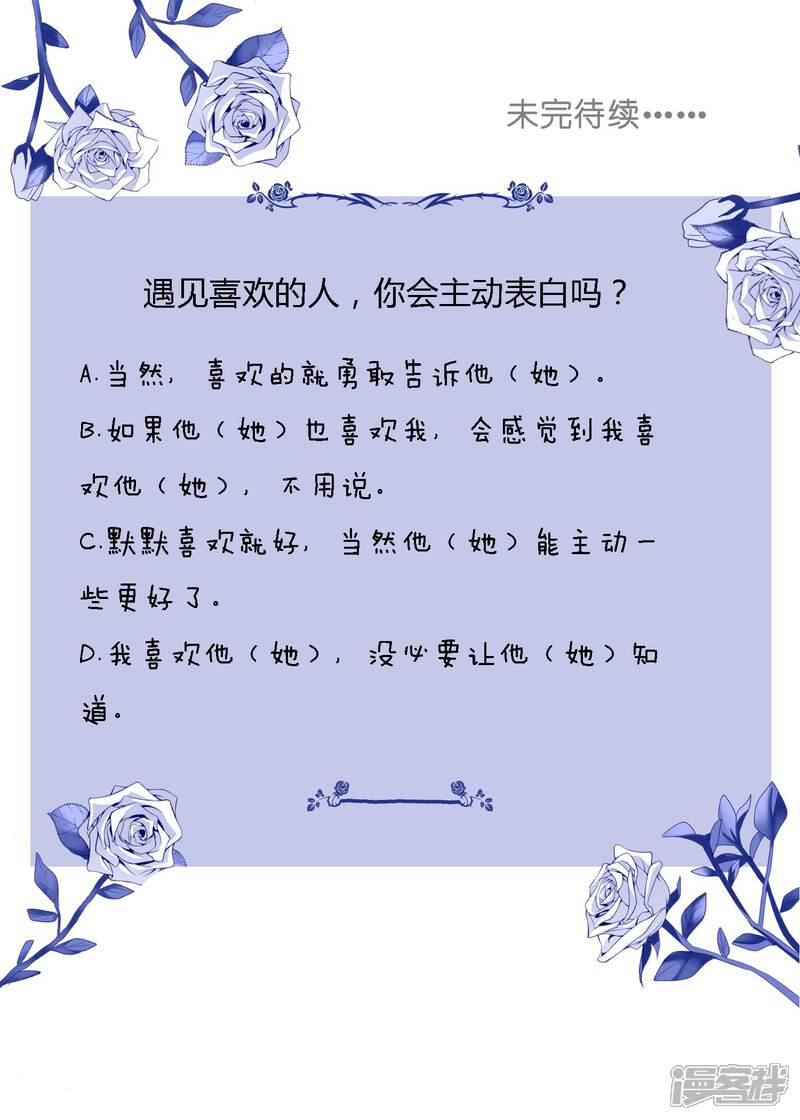 未完待续……

遇见喜欢的人，你会主动表白吗？

A.当然，喜欢的就勇敢告诉他（她）。

B.如果他（她）也喜欢我，会感觉到我喜欢他（她），不用说。

C.默默喜欢就好，当然他（她）能主动一些更好了。

D.我喜欢他（她），没必要让他（她）知道。

漫客栈